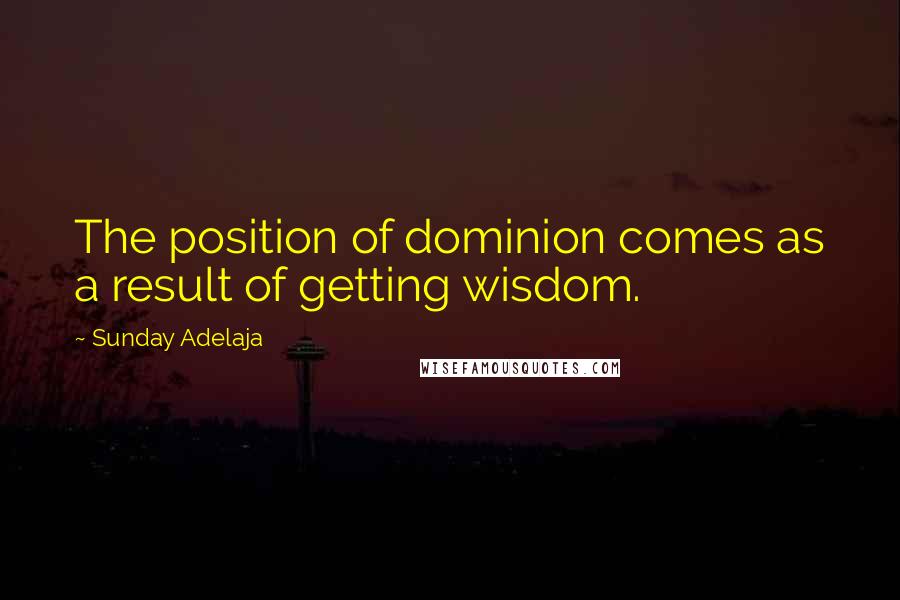 The position of dominion comes as a result of getting wisdom.

~ Sunday Adelaja

WISEFAMOUSQUOTES.COM